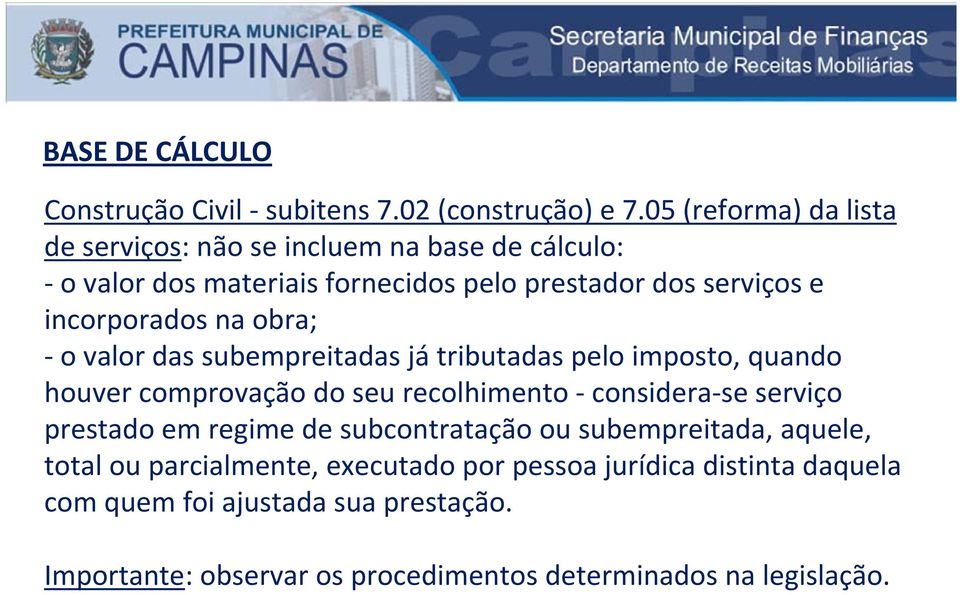 PREFEITURA MUNICIPAL DE
CAMPINAS

Secretaria Municipal de Finanças
Departamento de Receitas Mobiliárias

BASE DE CÁLCULO

Construção Civil - subitens 7.02 (construção) e 7.05 (reforma) da lista de serviços: não se incluem na base de cálculo:
- o valor dos materiais fornecidos pelo prestador dos serviços e incorporados na obra;
- o valor das subempreitadas já tributadas pelo imposto, quando houver comprovação do seu recolhimento - considera-se serviço prestado em regime de subcontratação ou subempreitada, aquele, total ou parcialmente, executado por pessoa jurídica distinta daquela com quem foi ajustada sua prestação.

Importante: observar os procedimentos determinados na legislação.